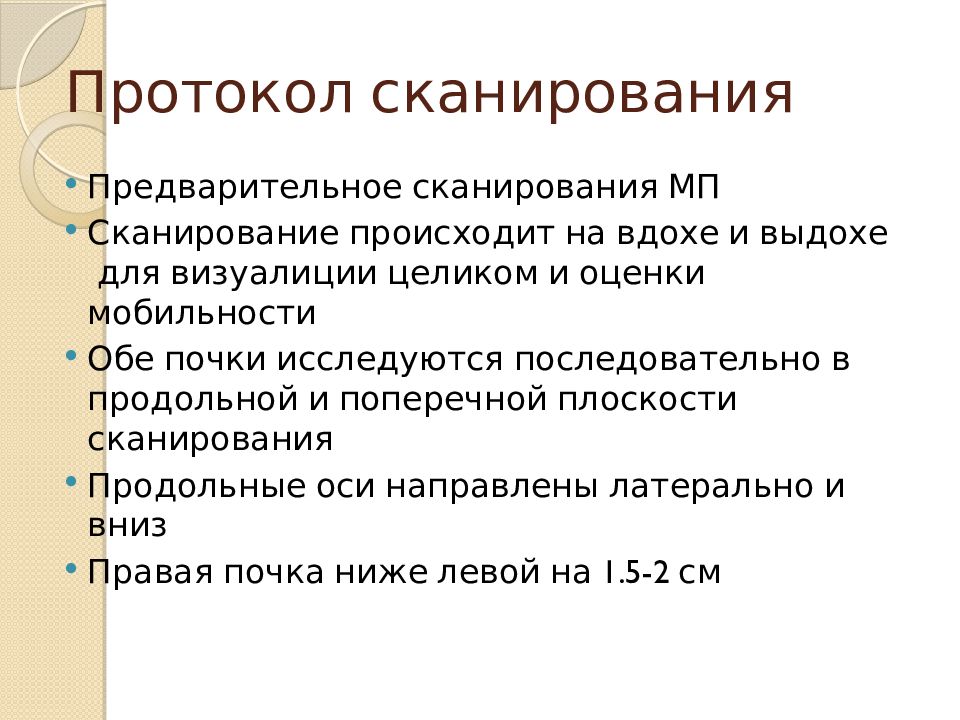 Протокол сканирования

• Предварительное сканирования МП
• Сканирование происходит на вдохе и выдохе для визуалиции целиком и оценки мобильности
• Обе почки исследуются последовательно в продольной и поперечной плоскости сканирования
• Продольные оси направлены латерально и вниз
• Правая почка ниже левой на 1.5-2 см